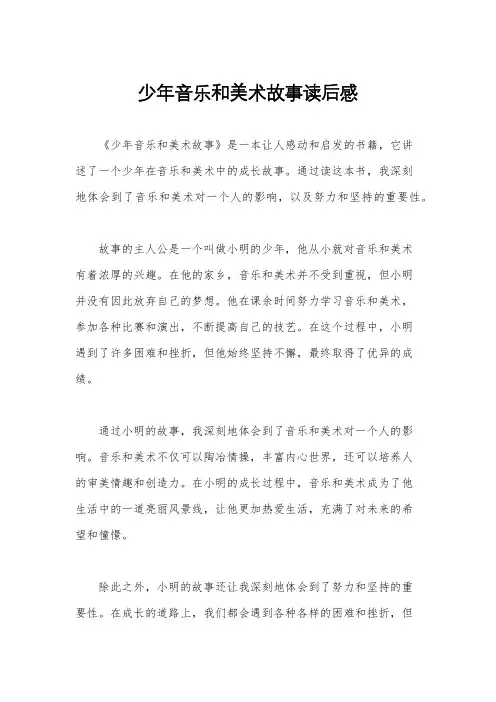 少年音乐和美术故事读后感

《少年音乐和美术故事》是一本让人感动和启发的书籍，它讲述了一个少年在音乐和美术中的成长故事。通过读这本书，我深刻地体会到了音乐和美术对一个人的影响，以及努力和坚持的重要性。

故事的主人公是一个叫做小明的少年，他从小就对音乐和美术有着浓厚的兴趣。在他的家乡，音乐和美术并不受到重视，但小明并没有因此放弃自己的梦想。他在课余时间努力学习音乐和美术，参加各种比赛和演出，不断提高自己的技艺。在这个过程中，小明遇到了许多困难和挫折，但他始终坚持不懈，最终取得了优异的成绩。

通过小明的故事，我深刻地体会到了音乐和美术对一个人的影响。音乐和美术不仅可以陶冶情操，丰富内心世界，还可以培养人的审美情趣和创造力。在小明的成长过程中，音乐和美术成为了他生活中的一道亮丽风景线，让他更加热爱生活，充满了对未来的希望和憧憬。

除此之外，小明的故事还让我深刻地体会到了努力和坚持的重要性。在成长的道路上，我们都会遇到各种各样的困难和挫折，但